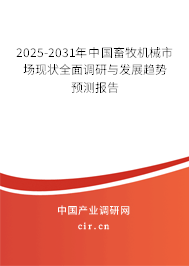 2025-2031年中国畜牧机械市场现状全面调研与发展趋势预测报告

中国产业调研网

cir.cn